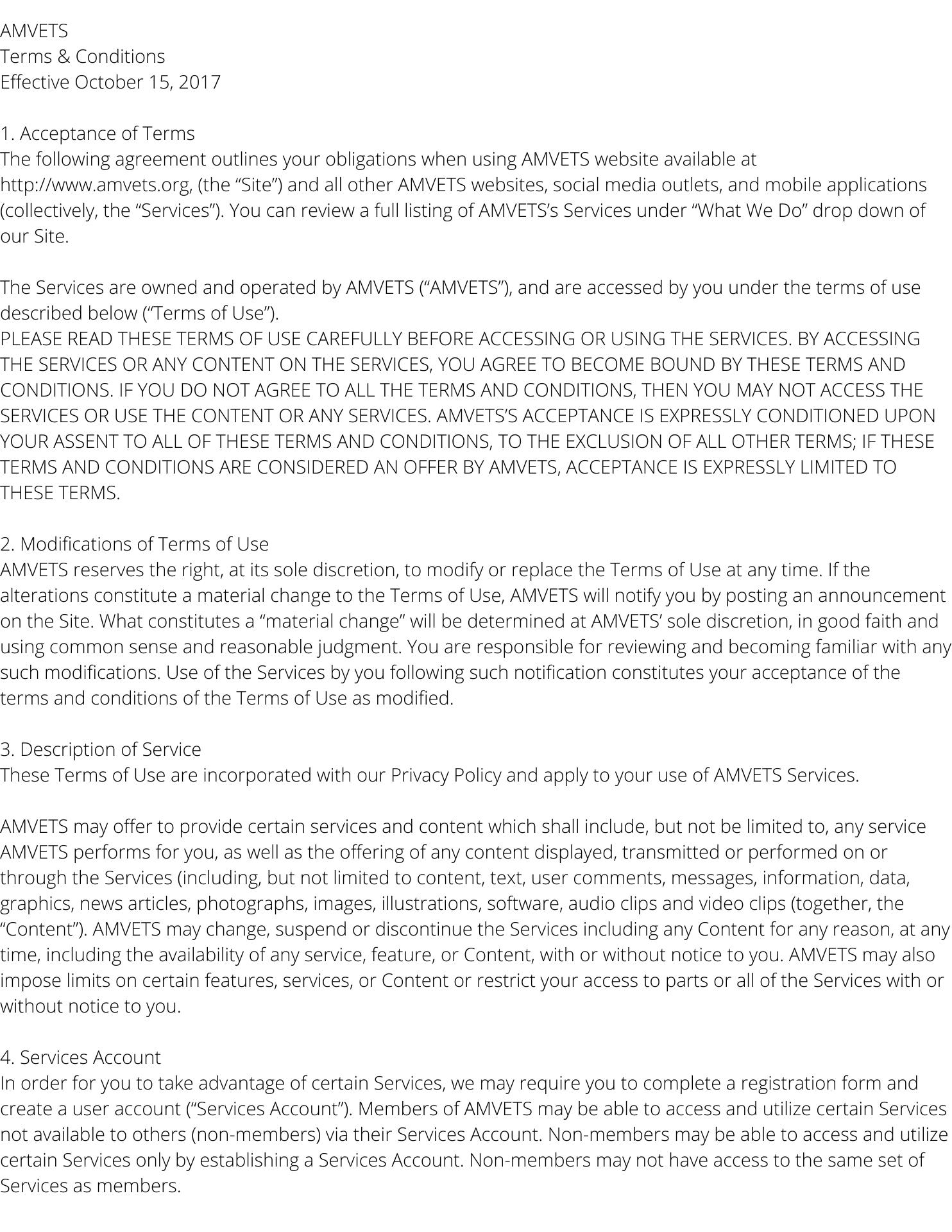 AMVETS
Terms & Conditions
Effective October 15, 2017

1. Acceptance of Terms
The following agreement outlines your obligations when using AMVETS website available at http://www.amvets.org, (the “Site”) and all other AMVETS websites, social media outlets, and mobile applications (collectively, the “Services”). You can review a full listing of AMVETS’s Services under “What We Do” drop down of our Site.

The Services are owned and operated by AMVETS (“AMVETS”), and are accessed by you under the terms of use described below (“Terms of Use”).
PLEASE READ THESE TERMS OF USE CAREFULLY BEFORE ACCESSING OR USING THE SERVICES. BY ACCESSING THE SERVICES OR ANY CONTENT ON THE SERVICES, YOU AGREE TO BECOME BOUND BY THESE TERMS AND CONDITIONS. IF YOU DO NOT AGREE TO ALL THE TERMS AND CONDITIONS, THEN YOU MAY NOT ACCESS THE SERVICES OR USE THE CONTENT OR ANY SERVICES. AMVETS’S ACCEPTANCE IS EXPRESSLY CONDITIONED UPON YOUR ASSENT TO ALL OF THESE TERMS AND CONDITIONS, TO THE EXCLUSION OF ALL OTHER TERMS; IF THESE TERMS AND CONDITIONS ARE CONSIDERED AN OFFER BY AMVETS, ACCEPTANCE IS EXPRESSLY LIMITED TO THESE TERMS.

2. Modifications of Terms of Use
AMVETS reserves the right, at its sole discretion, to modify or replace the Terms of Use at any time. If the alterations constitute a material change to the Terms of Use, AMVETS will notify you by posting an announcement on the Site. What constitutes a “material change” will be determined at AMVETS’ sole discretion, in good faith and using common sense and reasonable judgment. You are responsible for reviewing and becoming familiar with any such modifications. Use of the Services by you following such notification constitutes your acceptance of the terms and conditions of the Terms of Use as modified.

3. Description of Service
These Terms of Use are incorporated with our Privacy Policy and apply to your use of AMVETS Services.

AMVETS may offer to provide certain services and content which shall include, but not be limited to, any service AMVETS performs for you, as well as the offering of any content displayed, transmitted or performed on or through the Services (including, but not limited to content, text, user comments, messages, information, data, graphics, news articles, photographs, images, illustrations, software, audio clips and video clips (together, the “Content”). AMVETS may change, suspend or discontinue the Services including any Content for any reason, at any time, including the availability of any service, feature, or Content, with or without notice to you. AMVETS may also impose limits on certain features, services, or Content or restrict your access to parts or all of the Services with or without notice to you.

4. Services Account
In order for you to take advantage of certain Services, we may require you to complete a registration form and create a user account (“Services Account”). Members of AMVETS may be able to access and utilize certain Services not available to others (non-members) via their Services Account. Non-members may be able to access and utilize certain Services only by establishing a Services Account. Non-members may not have access to the same set of Services as members.